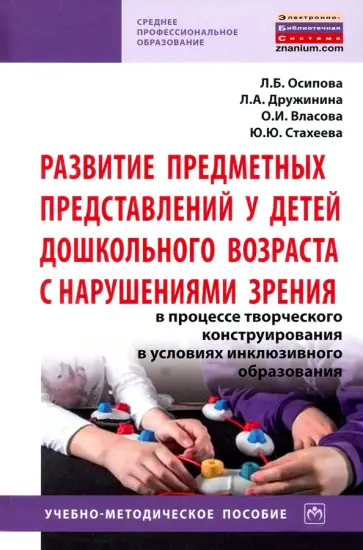 СРЕДНЕЕ ПРОФЕССИОНАЛЬНОЕ ОБРАЗОВАНИЕ

Электронно-Библиотечная Система
znanium.com

Л.Б. Осипова
Л.А. Дружинина
О.И. Власова
Ю.Ю. Стахеева

РАЗВИТИЕ ПРЕДМЕТНЫХ ПРЕДСТАВЛЕНИЙ У ДЕТЕЙ ДОШКОЛЬНОГО ВОЗРАСТА С НАРУШЕНИЯМИ ЗРЕНИЯ

в процессе творческого конструирования в условиях инклюзивного образования

УЧЕБНО-МЕТОДИЧЕСКОЕ ПОСОБИЕ